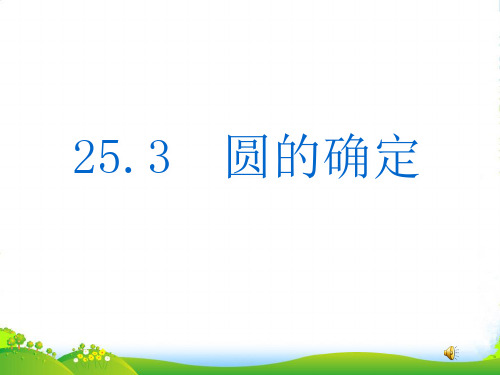 25.3　圆的确定